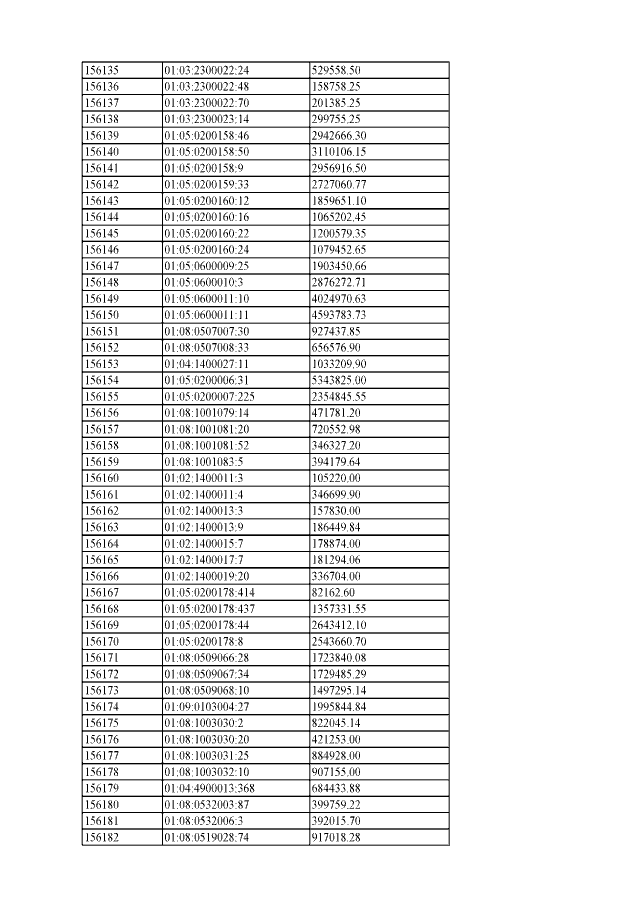 | 156135 | 01:03:2300022:24 | 529558.50 |
|---|---|---|
| 156136 | 01:03:2300022:48 | 158758.25 |
| 156137 | 01:03:2300022:70 | 201385.25 |
| 156138 | 01:03:2300023:14 | 299755.25 |
| 156139 | 01:05:0200158:46 | 2942666.30 |
| 156140 | 01:05:0200158:50 | 3110106.15 |
| 156141 | 01:05:0200158:9 | 2956916.50 |
| 156142 | 01:05:0200159:33 | 2727060.77 |
| 156143 | 01:05:0200160:12 | 1859651.10 |
| 156144 | 01:05:0200160:16 | 1065202.45 |
| 156145 | 01:05:0200160:22 | 1200579.35 |
| 156146 | 01:05:0200160:24 | 1079452.65 |
| 156147 | 01:05:0600009:25 | 1903450.66 |
| 156148 | 01:05:0600010:3 | 2876272.71 |
| 156149 | 01:05:0600011:10 | 4024970.63 |
| 156150 | 01:05:0600011:11 | 4593783.73 |
| 156151 | 01:08:0507007:30 | 927437.85 |
| 156152 | 01:08:0507008:33 | 656576.90 |
| 156153 | 01:04:1400027:11 | 1033209.90 |
| 156154 | 01:05:0200006:31 | 5343825.00 |
| 156155 | 01:05:0200007:225 | 2354845.55 |
| 156156 | 01:08:1001079:14 | 471781.20 |
| 156157 | 01:08:1001081:20 | 720552.98 |
| 156158 | 01:08:1001081:52 | 346327.20 |
| 156159 | 01:08:1001083:5 | 394179.64 |
| 156160 | 01:02:1400011:3 | 105220.00 |
| 156161 | 01:02:1400011:4 | 346699.90 |
| 156162 | 01:02:1400013:3 | 157830.00 |
| 156163 | 01:02:1400013:9 | 186449.84 |
| 156164 | 01:02:1400015:7 | 178874.00 |
| 156165 | 01:02:1400017:7 | 181294.06 |
| 156166 | 01:02:1400019:20 | 336704.00 |
| 156167 | 01:05:0200178:414 | 82162.60 |
| 156168 | 01:05:0200178:437 | 1357331.55 |
| 156169 | 01:05:0200178:44 | 2643412.10 |
| 156170 | 01:05:0200178:8 | 2543660.70 |
| 156171 | 01:08:0509066:28 | 1723840.08 |
| 156172 | 01:08:0509067:34 | 1729485.29 |
| 156173 | 01:08:0509068:10 | 1497295.14 |
| 156174 | 01:09:0103004:27 | 1995844.84 |
| 156175 | 01:08:1003030:2 | 822045.14 |
| 156176 | 01:08:1003030:20 | 421253.00 |
| 156177 | 01:08:1003031:25 | 884928.00 |
| 156178 | 01:08:1003032:10 | 907155.00 |
| 156179 | 01:04:4900013:368 | 684433.88 |
| 156180 | 01:08:0532003:87 | 399759.22 |
| 156181 | 01:08:0532006:3 | 392015.70 |
| 156182 | 01:08:0519028:74 | 917018.28 |